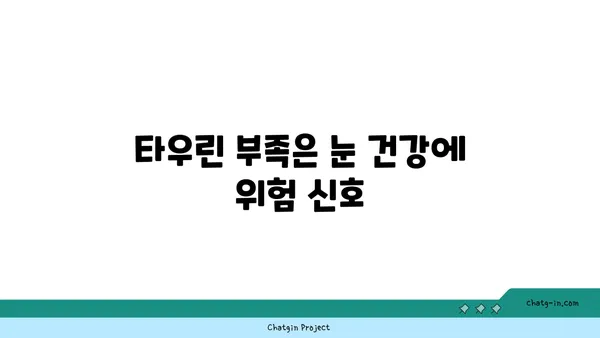 타우린 부족은 눈 건강에 위험 신호

chatg-in.com

Chatgin Project